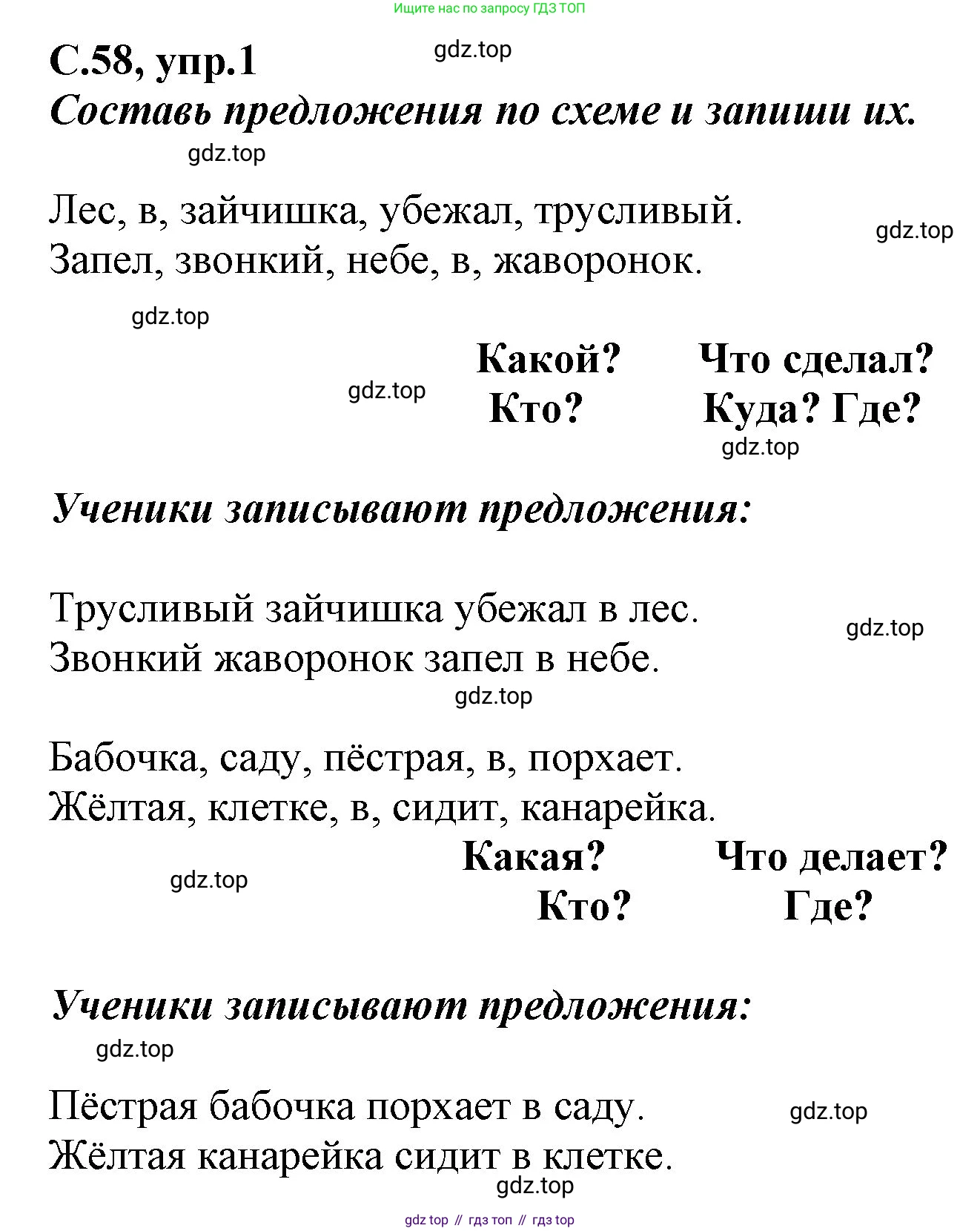 Ищите нас по запросу ГДЗ ТОП

С.58, упр.1

gdz.top

Составь предложения по схеме и запиши их.

gdz.top

Лес, в, зайчишка, убежал, трусливый.
Запел, звонкий, небе, в, жаворонок.

gdz.top

gdz.top

Какой? Что сделал?
Кто? Куда? Где?

gdz.top

gdz.top

Ученики записывают предложения:

Трусливый зайчишка убежал в лес.
Звонкий жаворонок запел в небе.

gdz.top

gdz.top

Бабочка, саду, пёстрая, в, порхает.
Жёлтая, клетке, в, сидит, канарейка.

Какая? Что делает?
Кто? Где?

gdz.top

Ученики записывают предложения:

gdz.top

Пёстрая бабочка порхает в саду.
Жёлтая канарейка сидит в клетке.

gdz.top

gdz.top

gdz top // гдз топ // гдз top